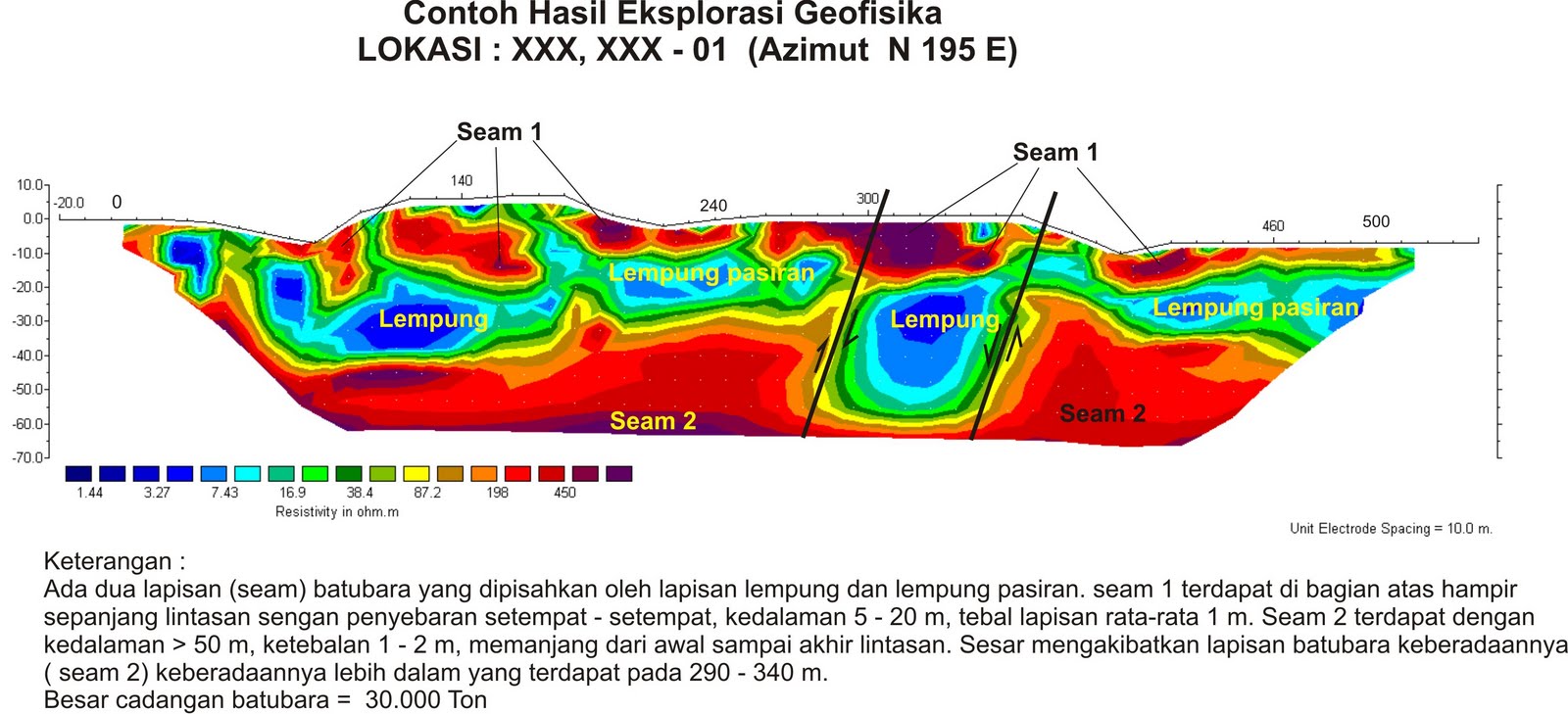 Contoh Hasil Eksplorasi Geofisika
LOKASI : XXX, XXX - 01 (Azimut N 195 E)

Seam 1
Seam 1

10.0
0.0
-10.0
-20.0
-30.0
-40.0
-50.0
-60.0
-70.0

-20.0
0
140
240
300
460
500

Lempung pasiran
Lempung
Lempung
Lempung pasiran
Seam 2
Seam 2

1.44 3.27 7.43 16.9 38.4 87.2 198 450
Resistivity in ohm.m

Unit Electrode Spacing = 10.0 m.

Keterangan :
Ada dua lapisan (seam) batubara yang dipisahkan oleh lapisan lempung dan lempung pasiran. seam 1 terdapat di bagian atas hampir sepanjang lintasan sengan penyebaran setempat - setempat, kedalaman 5 - 20 m, tebal lapisan rata-rata 1 m. Seam 2 terdapat dengan kedalaman > 50 m, ketebalan 1 - 2 m, memanjang dari awal sampai akhir lintasan. Sesar mengakibatkan lapisan batubara keberadaannya ( seam 2) keberadaannya lebih dalam yang terdapat pada 290 - 340 m.
Besar cadangan batubara = 30.000 Ton